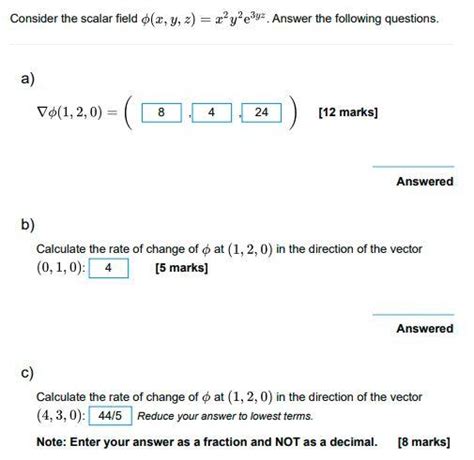 Consider the scalar field $\phi(x, y, z) = x^2y^2e^{3yz}$. Answer the following questions.

a)

$\nabla\phi(1, 2, 0) = ($ 8 , 4 , 24 $)$ [12 marks]

Answered

b)

Calculate the rate of change of $\phi$ at $(1, 2, 0)$ in the direction of the vector $(0, 1, 0)$: 4 [5 marks]

Answered

c)

Calculate the rate of change of $\phi$ at $(1, 2, 0)$ in the direction of the vector $(4, 3, 0)$: 44/5 Reduce your answer to lowest terms.

Note: Enter your answer as a fraction and NOT as a decimal. [8 marks]